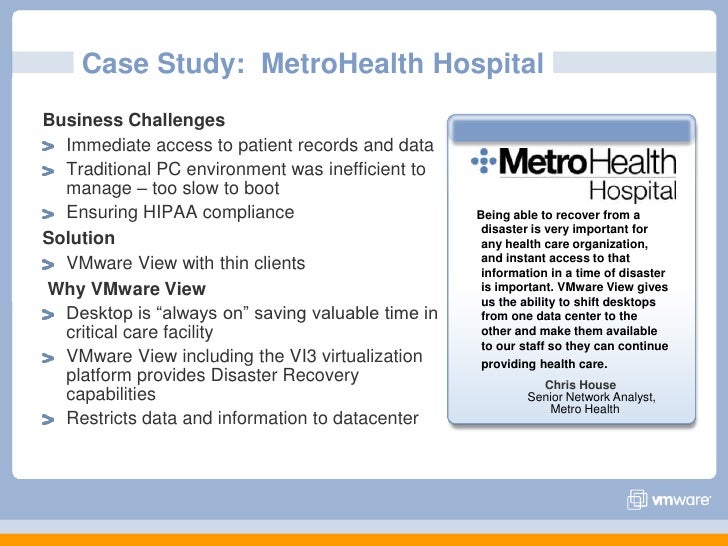 Case Study: MetroHealth Hospital

Business Challenges

> Immediate access to patient records and data

> Traditional PC environment was inefficient to manage – too slow to boot

> Ensuring HIPAA compliance

Solution

> VMware View with thin clients

Why VMware View

> Desktop is “always on” saving valuable time in critical care facility

> VMware View including the VI3 virtualization platform provides Disaster Recovery capabilities

> Restricts data and information to datacenter

MetroHealth Hospital

Being able to recover from a disaster is very important for any health care organization, and instant access to that information in a time of disaster is important. VMware View gives us the ability to shift desktops from one data center to the other and make them available to our staff so they can continue providing health care.

Chris House
Senior Network Analyst,
Metro Health

vmware